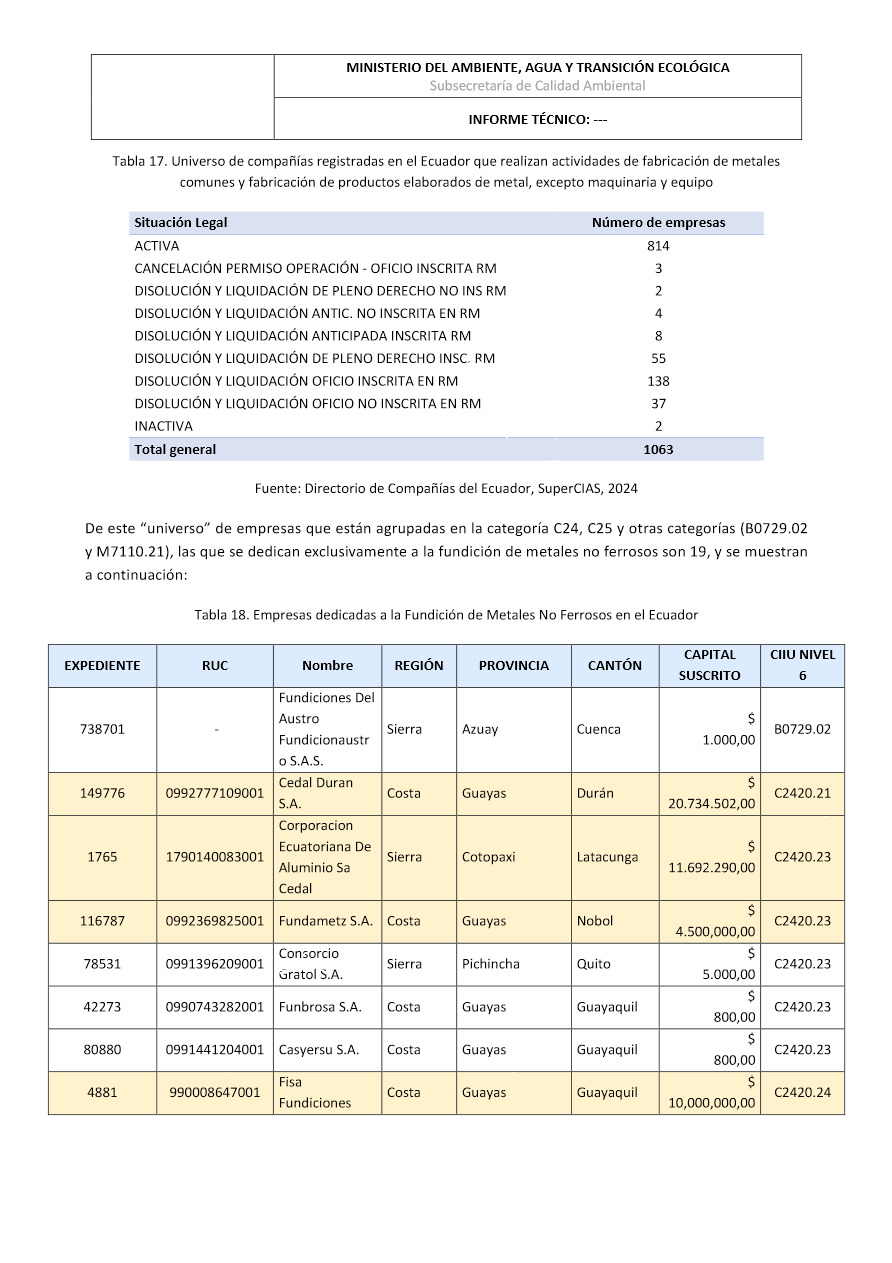 MINISTERIO DEL AMBIENTE, AGUA Y TRANSICIÓN ECOLÓGICA
Subsecretaría de Calidad Ambiental

INFORME TÉCNICO: ---

Tabla 17. Universo de compañías registradas en el Ecuador que realizan actividades de fabricación de metales comunes y fabricación de productos elaborados de metal, excepto maquinaria y equipo

| Situación Legal | Número de empresas |
|---|---|
| ACTIVA | 814 |
| CANCELACIÓN PERMISO OPERACIÓN - OFICIO INSCRITA RM | 3 |
| DISOLUCIÓN Y LIQUIDACIÓN DE PLENO DERECHO NO INS RM | 2 |
| DISOLUCIÓN Y LIQUIDACIÓN ANTIC. NO INSCRITA EN RM | 4 |
| DISOLUCIÓN Y LIQUIDACIÓN ANTICIPADA INSCRITA RM | 8 |
| DISOLUCIÓN Y LIQUIDACIÓN DE PLENO DERECHO INSC. RM | 55 |
| DISOLUCIÓN Y LIQUIDACIÓN OFICIO INSCRITA EN RM | 138 |
| DISOLUCIÓN Y LIQUIDACIÓN OFICIO NO INSCRITA EN RM | 37 |
| INACTIVA | 2 |
| Total general | 1063 |

Fuente: Directorio de Compañías del Ecuador, SuperCIAS, 2024

De este “universo” de empresas que están agrupadas en la categoría C24, C25 y otras categorías (B0729.02 y M7110.21), las que se dedican exclusivamente a la fundición de metales no ferrosos son 19, y se muestran a continuación:

Tabla 18. Empresas dedicadas a la Fundición de Metales No Ferrosos en el Ecuador

| EXPEDIENTE | RUC | Nombre | REGIÓN | PROVINCIA | CANTÓN | CAPITAL SUSCRITO | CIIU NIVEL 6 |
|---|---|---|---|---|---|---|---|
| 738701 | - | Fundiciones Del Austro Fundicionaustro S.A.S. | Sierra | Azuay | Cuenca | $ 1.000,00 | B0729.02 |
| 149776 | 0992777109001 | Cedal Duran S.A. | Costa | Guayas | Durán | $ 20.734.502,00 | C2420.21 |
| 1765 | 1790140083001 | Corporacion Ecuatoriana De Aluminio Sa Cedal | Sierra | Cotopaxi | Latacunga | $ 11.692.290,00 | C2420.23 |
| 116787 | 0992369825001 | Fundametz S.A. | Costa | Guayas | Nobol | $ 4.500,000,00 | C2420.23 |
| 78531 | 0991396209001 | Consorcio Gratol S.A. | Sierra | Pichincha | Quito | $ 5.000,00 | C2420.23 |
| 42273 | 0990743282001 | Funbrosa S.A. | Costa | Guayas | Guayaquil | $ 800,00 | C2420.23 |
| 80880 | 0991441204001 | Casyersu S.A. | Costa | Guayas | Guayaquil | $ 800,00 | C2420.23 |
| 4881 | 990008647001 | Fisa Fundiciones | Costa | Guayas | Guayaquil | $ 10,000,000,00 | C2420.24 |